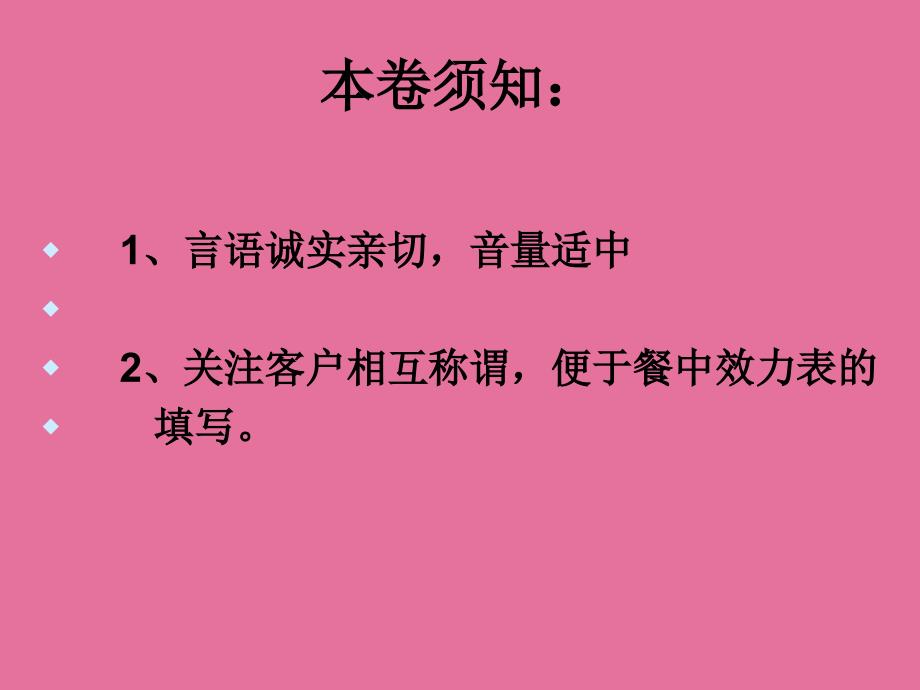 本卷须知：

1、言语诚实亲切，音量适中

2、关注客户相互称谓，便于餐中效力表的填写。